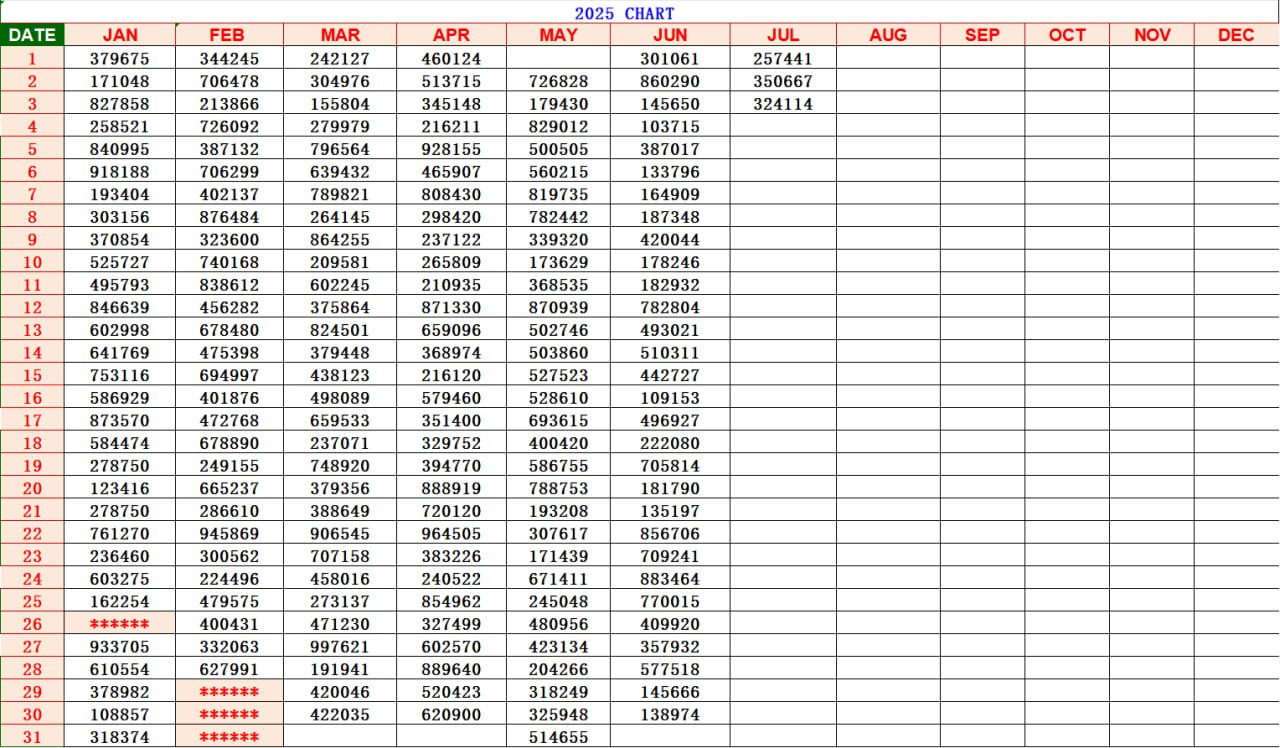 2025 CHART

| DATE | JAN | FEB | MAR | APR | MAY | JUN | JUL | AUG | SEP | OCT | NOV | DEC |
|---|---|---|---|---|---|---|---|---|---|---|---|---|
| 1 | 379675 | 344245 | 242127 | 460124 | | 301061 | 257441 | | | | | |
| 2 | 171048 | 706478 | 304976 | 513715 | 726828 | 860290 | 350667 | | | | | |
| 3 | 827858 | 213866 | 155804 | 345148 | 179430 | 145650 | 324114 | | | | | |
| 4 | 258521 | 726092 | 279979 | 216211 | 829012 | 103715 | | | | | | |
| 5 | 840995 | 387132 | 796564 | 928155 | 500505 | 387017 | | | | | | |
| 6 | 918188 | 706299 | 639432 | 465907 | 560215 | 133796 | | | | | | |
| 7 | 193404 | 402137 | 789821 | 808430 | 819735 | 164909 | | | | | | |
| 8 | 303156 | 876484 | 264145 | 298420 | 782442 | 187348 | | | | | | |
| 9 | 370854 | 323600 | 864255 | 237122 | 339320 | 420044 | | | | | | |
| 10 | 525727 | 740168 | 209581 | 265809 | 173629 | 178246 | | | | | | |
| 11 | 495793 | 838612 | 602245 | 210935 | 368535 | 182932 | | | | | | |
| 12 | 846639 | 456282 | 375864 | 871330 | 870939 | 782804 | | | | | | |
| 13 | 602998 | 678480 | 824501 | 659096 | 502746 | 493021 | | | | | | |
| 14 | 641769 | 475398 | 379448 | 368974 | 503860 | 510311 | | | | | | |
| 15 | 753116 | 694997 | 438123 | 216120 | 527523 | 442727 | | | | | | |
| 16 | 586929 | 401876 | 498089 | 579460 | 528610 | 109153 | | | | | | |
| 17 | 873570 | 472768 | 659533 | 351400 | 693615 | 496927 | | | | | | |
| 18 | 584474 | 678890 | 237071 | 329752 | 400420 | 222080 | | | | | | |
| 19 | 278750 | 249155 | 748920 | 394770 | 586755 | 705814 | | | | | | |
| 20 | 123416 | 665237 | 379356 | 888919 | 788753 | 181790 | | | | | | |
| 21 | 278750 | 286610 | 388649 | 720120 | 193208 | 135197 | | | | | | |
| 22 | 761270 | 945869 | 906545 | 964505 | 307617 | 856706 | | | | | | |
| 23 | 236460 | 300562 | 707158 | 383226 | 171439 | 709241 | | | | | | |
| 24 | 603275 | 224496 | 458016 | 240522 | 671411 | 883464 | | | | | | |
| 25 | 162254 | 479575 | 273137 | 854962 | 245048 | 770015 | | | | | | |
| 26 | ****** | 400431 | 471230 | 327499 | 480956 | 409920 | | | | | | |
| 27 | 933705 | 332063 | 997621 | 602570 | 423134 | 357932 | | | | | | |
| 28 | 610554 | 627991 | 191941 | 889640 | 204266 | 577518 | | | | | | |
| 29 | 378982 | ****** | 420046 | 520423 | 318249 | 145666 | | | | | | |
| 30 | 108857 | ****** | 422035 | 620900 | 325948 | 138974 | | | | | | |
| 31 | 318374 | ****** | | | 514655 | | | | | | | |